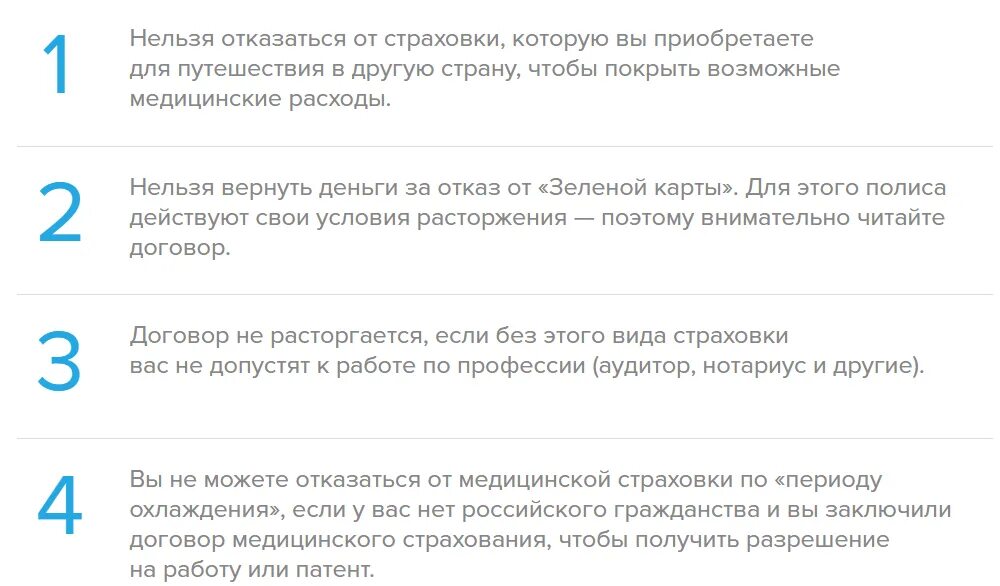 1

Нельзя отказаться от страховки, которую вы приобретаете для путешествия в другую страну, чтобы покрыть возможные медицинские расходы.

2

Нельзя вернуть деньги за отказ от «Зеленой карты». Для этого полиса действуют свои условия расторжения — поэтому внимательно читайте договор.

3

Договор не расторгается, если без этого вида страховки вас не допустят к работе по профессии (аудитор, нотариус и другие).

4

Вы не можете отказаться от медицинской страховки по «периоду охлаждения», если у вас нет российского гражданства и вы заключили договор медицинского страхования, чтобы получить разрешение на работу или патент.